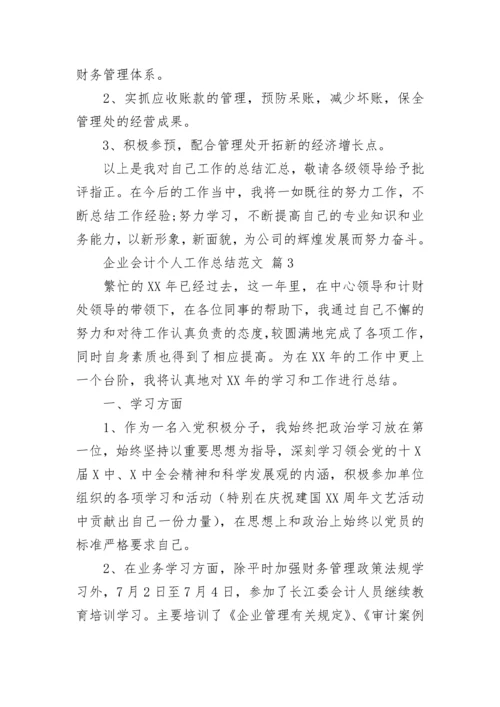 财务管理体系。

2、实抓应收账款的管理，预防呆账，减少坏账，保全管理处的经营成果。

3、积极参预，配合管理处开拓新的经济增长点。

以上是我对自己工作的总结汇总，敬请各级领导给予批评指正。在今后的工作当中，我将一如既往的努力工作，不断总结工作经验;努力学习，不断提高自己的专业知识和业务能力，以新形象，新面貌，为公司的辉煌发展而努力奋斗。

企业会计个人工作总结范文 篇3

繁忙的XX年已经过去，这一年里，在中心领导和计财处领导的带领下，在各位同事的帮助下，我通过自己不懈的努力和对待工作认真负责的态度,较圆满地完成了各项工作，同时自身素质也得到了相应提高。为在XX年的工作中更上一个台阶，我将认真地对XX年的学习和工作进行总结。

一、学习方面

1、作为一名入党积极分子，我始终把政治学习放在第一位，始终坚持以重要思想为指导，深刻学习领会党的十X届X中、X中全会精神和科学发展观的内涵，积极参加单位组织的各项学习和活动（特别在庆祝建国XX周年文艺活动中贡献出自己一份力量），在思想上和政治上始终以党员的标准严格要求自己。

2、在业务学习方面，除平时加强财务管理政策法规学习外，7月2日至7月4日，参加了长江委会计人员继续教育培训学习。主要培训了《企业管理有关规定》、《审计案例